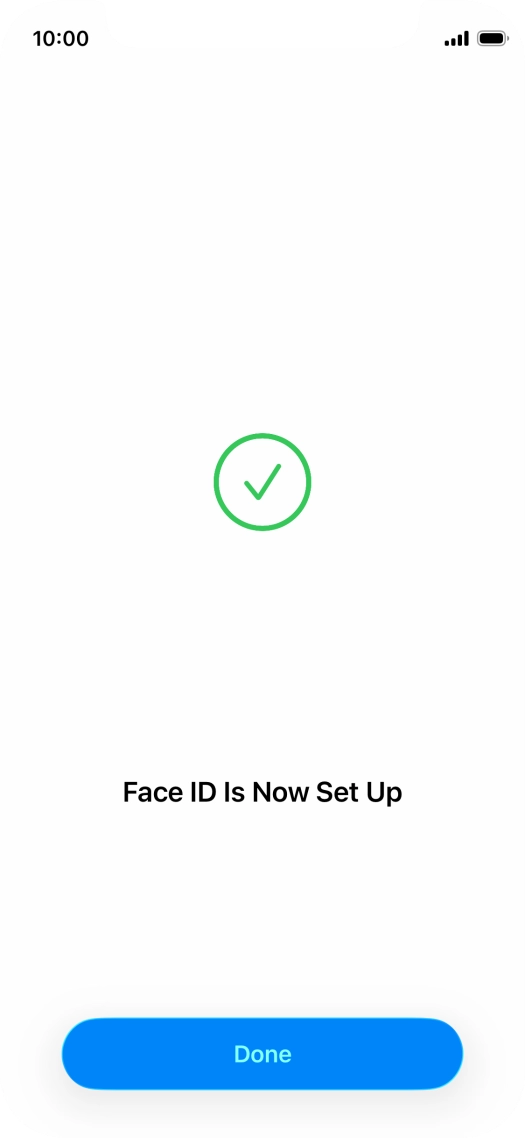 10:00

Face ID Is Now Set Up

Done